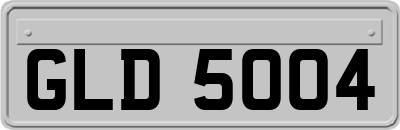 GLD 5004